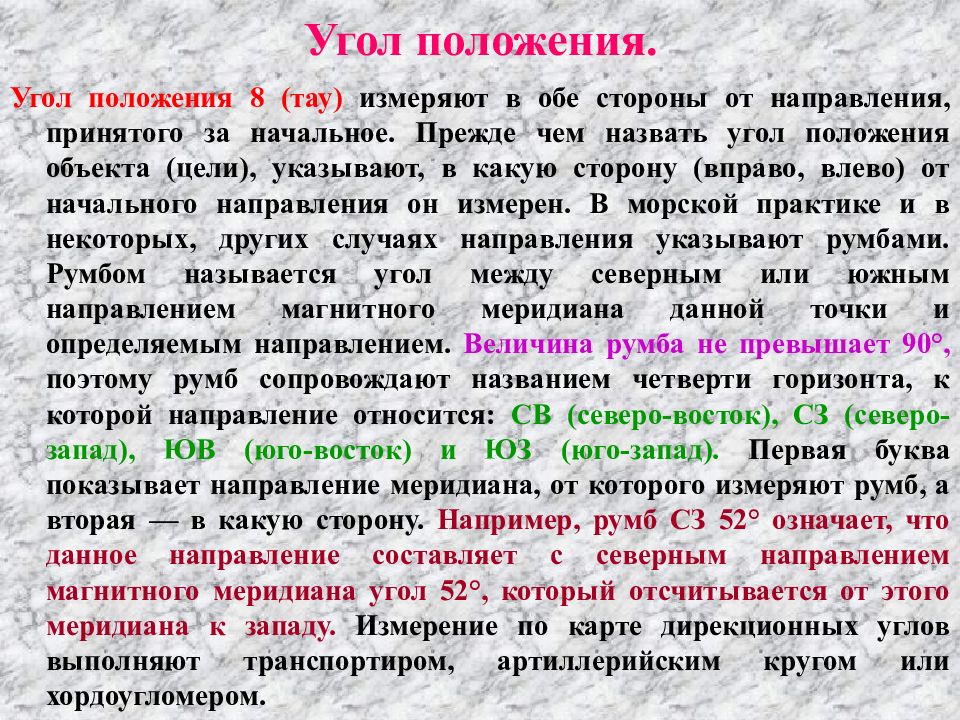 Угол положения.

Угол положения 8 (тау) измеряют в обе стороны от направления, принятого за начальное. Прежде чем назвать угол положения объекта (цели), указывают, в какую сторону (вправо, влево) от начального направления он измерен. В морской практике и в некоторых, других случаях направления указывают румбами. Румбом называется угол между северным или южным направлением магнитного меридиана данной точки и определяемым направлением. Величина румба не превышает 90°, поэтому румб сопровождают названием четверти горизонта, к которой направление относится: СВ (северо-восток), СЗ (северо-запад), ЮВ (юго-восток) и ЮЗ (юго-запад). Первая буква показывает направление меридиана, от которого измеряют румб, а вторая — в какую сторону. Например, румб СЗ 52° означает, что данное направление составляет с северным направлением магнитного меридиана угол 52°, который отсчитывается от этого меридиана к западу. Измерение по карте дирекционных углов выполняют транспортиром, артиллерийским кругом или хордоугломером.